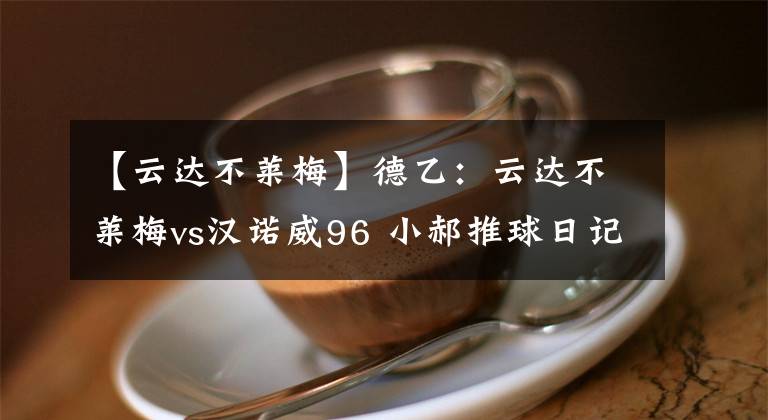 【云达不莱梅】德乙：云达不莱梅vs汉诺威96 小郝推球日记